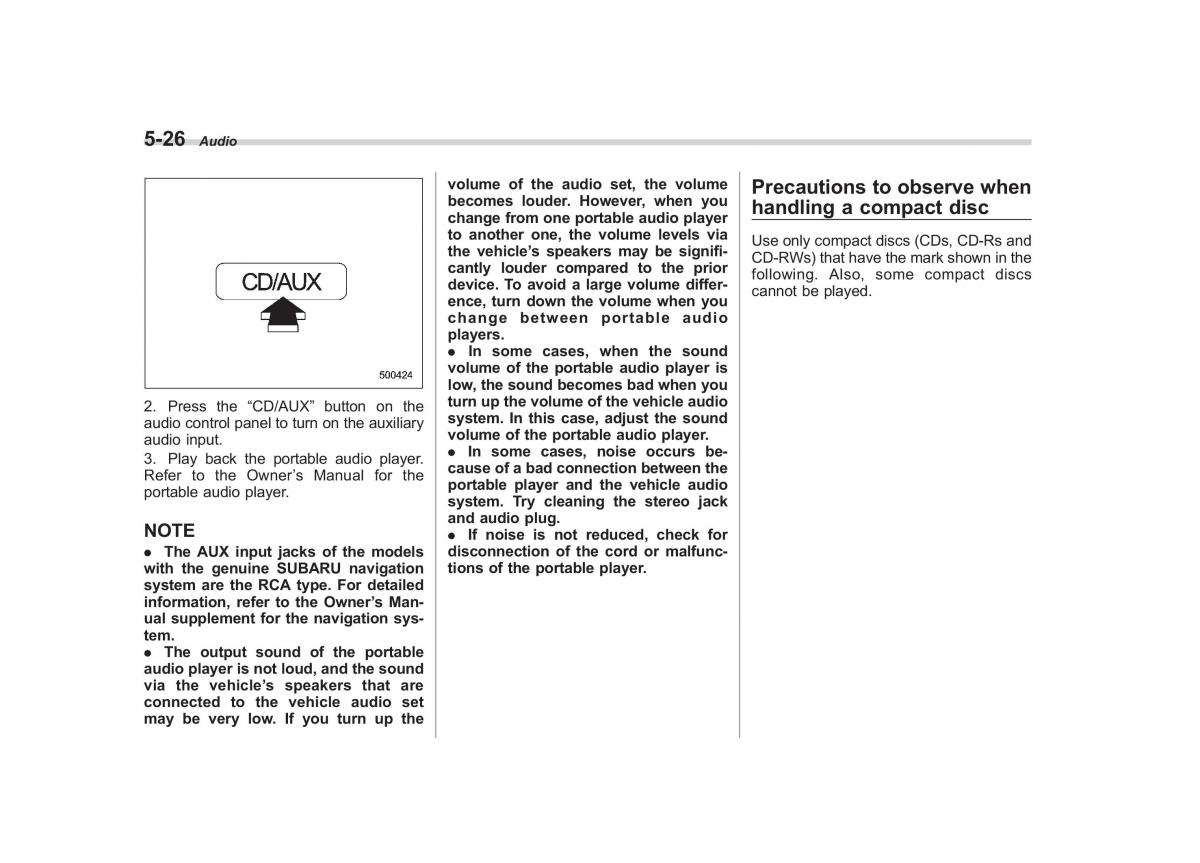 5-26 Audio

CD/AUX

500424

2. Press the “CD/AUX” button on the audio control panel to turn on the auxiliary audio input.
3. Play back the portable audio player. Refer to the Owner’s Manual for the portable audio player.

NOTE
● The AUX input jacks of the models with the genuine SUBARU navigation system are the RCA type. For detailed information, refer to the Owner’s Manual supplement for the navigation system.
● The output sound of the portable audio player is not loud, and the sound via the vehicle’s speakers that are connected to the vehicle audio set may be very low. If you turn up the volume of the audio set, the volume becomes louder. However, when you change from one portable audio player to another one, the volume levels via the vehicle’s speakers may be significantly louder compared to the prior device. To avoid a large volume difference, turn down the volume when you change between portable audio players.
● In some cases, when the sound volume of the portable audio player is low, the sound becomes bad when you turn up the volume of the vehicle audio system. In this case, adjust the sound volume of the portable audio player.
● In some cases, noise occurs because of a bad connection between the portable player and the vehicle audio system. Try cleaning the stereo jack and audio plug.
● If noise is not reduced, check for disconnection of the cord or malfunctions of the portable player.

Precautions to observe when handling a compact disc

Use only compact discs (CDs, CD-Rs and CD-RWs) that have the mark shown in the following. Also, some compact discs cannot be played.